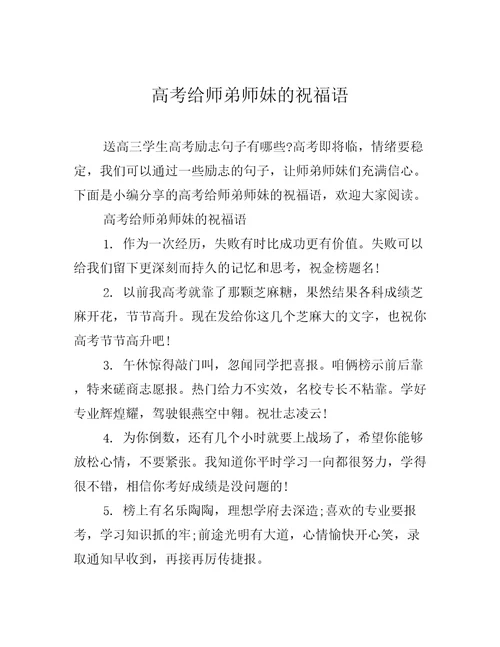 高考给师弟师妹的祝福语

送高三学生高考励志句子有哪些?高考即将临，情绪要稳定，我们可以通过一些励志的句子，让师弟师妹们充满信心。下面是小编分享的高考给师弟师妹的祝福语，欢迎大家阅读。

高考给师弟师妹的祝福语

1. 作为一次经历，失败有时比成功更有价值。失败可以给我们留下更深刻而持久的记忆和思考，祝金榜题名!

2. 以前我高考就靠了那颗芝麻糖，果然结果各科成绩芝麻开花，节节高升。现在发给你这几个芝麻大的文字，也祝你高考节节高升吧!

3. 午休惊得敲门叫，忽闻同学把喜报。咱俩榜示前后靠，特来磋商志愿报。热门给力不实效，名校专长不粘靠。学好专业辉煌耀，驾驶银燕空中翱。祝壮志凌云!

4. 为你倒数，还有几个小时就要上战场了，希望你能够放松心情，不要紧张。我知道你平时学习一向都很努力，学得很不错，相信你考好成绩是没问题的!

5. 榜上有名乐陶陶，理想学府去深造;喜欢的专业要报考，学习知识抓的牢;前途光明有大道，心情愉快开心笑，录取通知早收到，再接再厉传捷报。